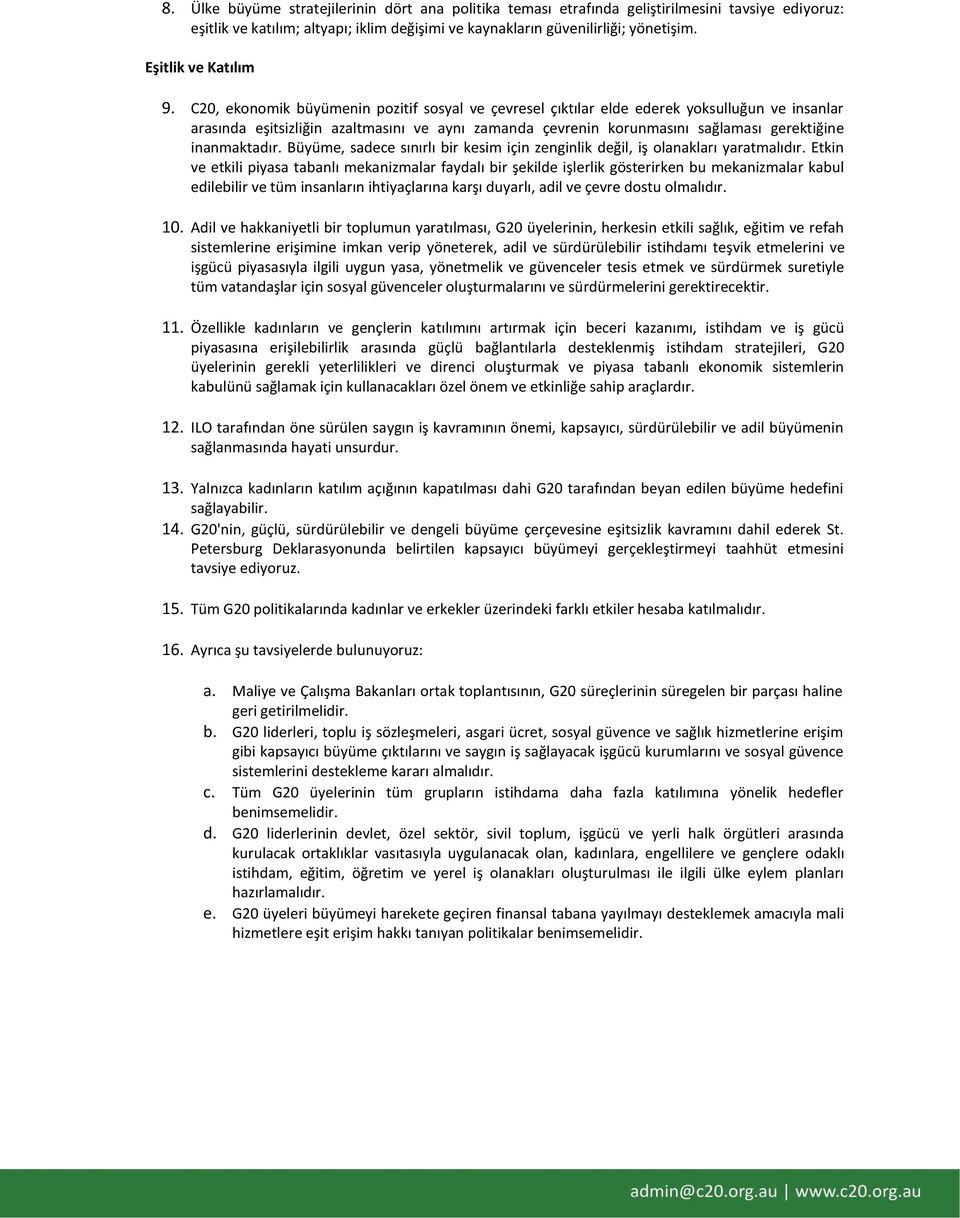 8. Ülke büyüme stratejilerinin dört ana politika teması etrafında geliştirilmesini tavsiye ediyoruz: eşitlik ve katılım; altyapı; iklim değişimi ve kaynakların güvenilirliği; yönetişim.

Eşitlik ve Katılım

9. C20, ekonomik büyümenin pozitif sosyal ve çevresel çıktılar elde ederek yoksulluğun ve insanlar arasında eşitsizliğin azaltmasını ve aynı zamanda çevrenin korunmasını sağlaması gerektiğine inanmaktadır. Büyüme, sadece sınırlı bir kesim için zenginlik değil, iş olanakları yaratmalıdır. Etkin ve etkili piyasa tabanlı mekanizmalar faydalı bir şekilde işlerlik gösterirken bu mekanizmalar kabul edilebilir ve tüm insanların ihtiyaçlarına karşı duyarlı, adil ve çevre dostu olmalıdır.

10. Adil ve hakkaniyetli bir toplumun yaratılması, G20 üyelerinin, herkesin etkili sağlık, eğitim ve refah sistemlerine erişimine imkan verip yöneterek, adil ve sürdürülebilir istihdamı teşvik etmelerini ve işgücü piyasasıyla ilgili uygun yasa, yönetmelik ve güvenceler tesis etmek ve sürdürmek suretiyle tüm vatandaşlar için sosyal güvenceler oluşturmalarını ve sürdürmelerini gerektirecektir.

11. Özellikle kadınların ve gençlerin katılımını artırmak için beceri kazanımı, istihdam ve iş gücü piyasasına erişilebilirlik arasında güçlü bağlantılarla desteklenmiş istihdam stratejileri, G20 üyelerinin gerekli yeterlilikleri ve direnci oluşturmak ve piyasa tabanlı ekonomik sistemlerin kabulünü sağlamak için kullanacakları özel önem ve etkinliğe sahip araçlardır.

12. ILO tarafından öne sürülen saygın iş kavramının önemi, kapsayıcı, sürdürülebilir ve adil büyümenin sağlanmasında hayati unsurdur.

13. Yalnızca kadınların katılım açığının kapatılması dahi G20 tarafından beyan edilen büyüme hedefini sağlayabilir.
14. G20'nin, güçlü, sürdürülebilir ve dengeli büyüme çerçevesine eşitsizlik kavramını dahil ederek St. Petersburg Deklarasyonunda belirtilen kapsayıcı büyümeyi gerçekleştirmeyi taahhüt etmesini tavsiye ediyoruz.

15. Tüm G20 politikalarında kadınlar ve erkekler üzerindeki farklı etkiler hesaba katılmalıdır.

16. Ayrıca şu tavsiyelerde bulunuyoruz:

a. Maliye ve Çalışma Bakanları ortak toplantısının, G20 süreçlerinin süregelen bir parçası haline geri getirilmelidir.
b. G20 liderleri, toplu iş sözleşmeleri, asgari ücret, sosyal güvence ve sağlık hizmetlerine erişim gibi kapsayıcı büyüme çıktılarını ve saygın iş sağlayacak işgücü kurumlarını ve sosyal güvence sistemlerini destekleme kararı almalıdır.
c. Tüm G20 üyelerinin tüm grupların istihdama daha fazla katılımına yönelik hedefler benimsemelidir.
d. G20 liderlerinin devlet, özel sektör, sivil toplum, işgücü ve yerli halk örgütleri arasında kurulacak ortaklıklar vasıtasıyla uygulanacak olan, kadınlara, engellilere ve gençlere odaklı istihdam, eğitim, öğretim ve yerel iş olanakları oluşturulması ile ilgili ülke eylem planları hazırlamalıdır.
e. G20 üyeleri büyümeyi harekete geçiren finansal tabana yayılmayı desteklemek amacıyla mali hizmetlere eşit erişim hakkı tanıyan politikalar benimsemelidir.

admin@c20.org.au | www.c20.org.au